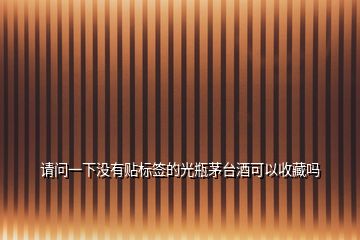 请问一下没有贴标签的光瓶茅台酒可以收藏吗